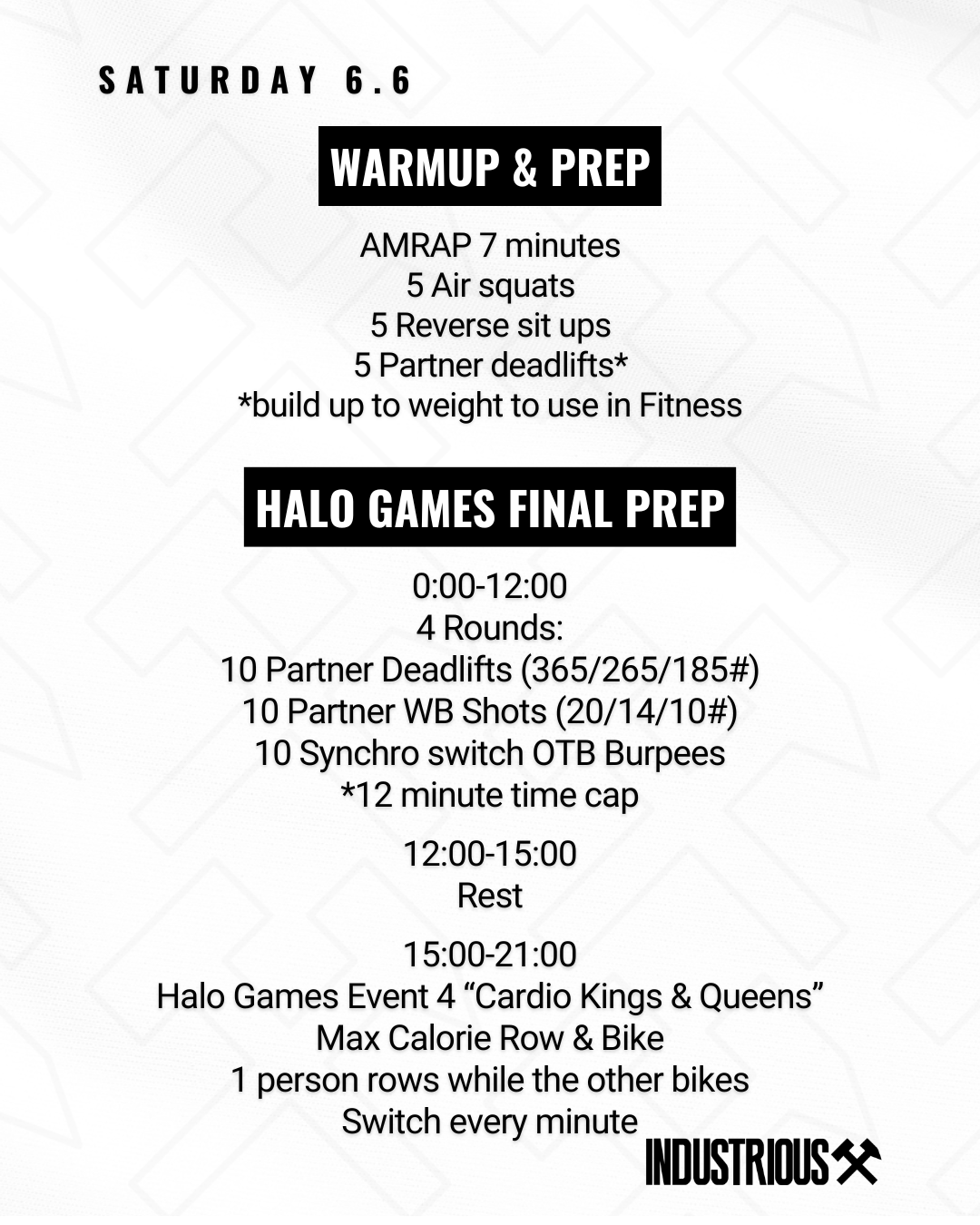 SATURDAY 6.6

WARMUP & PREP

AMRAP 7 minutes
5 Air squats
5 Reverse sit ups
5 Partner deadlifts*
*build up to weight to use in Fitness

HALO GAMES FINAL PREP

0:00-12:00
4 Rounds:
10 Partner Deadlifts (365/265/185#)
10 Partner WB Shots (20/14/10#)
10 Synchro switch OTB Burpees
*12 minute time cap

12:00-15:00
Rest

15:00-21:00
Halo Games Event 4 “Cardio Kings & Queens”
Max Calorie Row & Bike
1 person rows while the other bikes
Switch every minute

INDUSTRIOUS